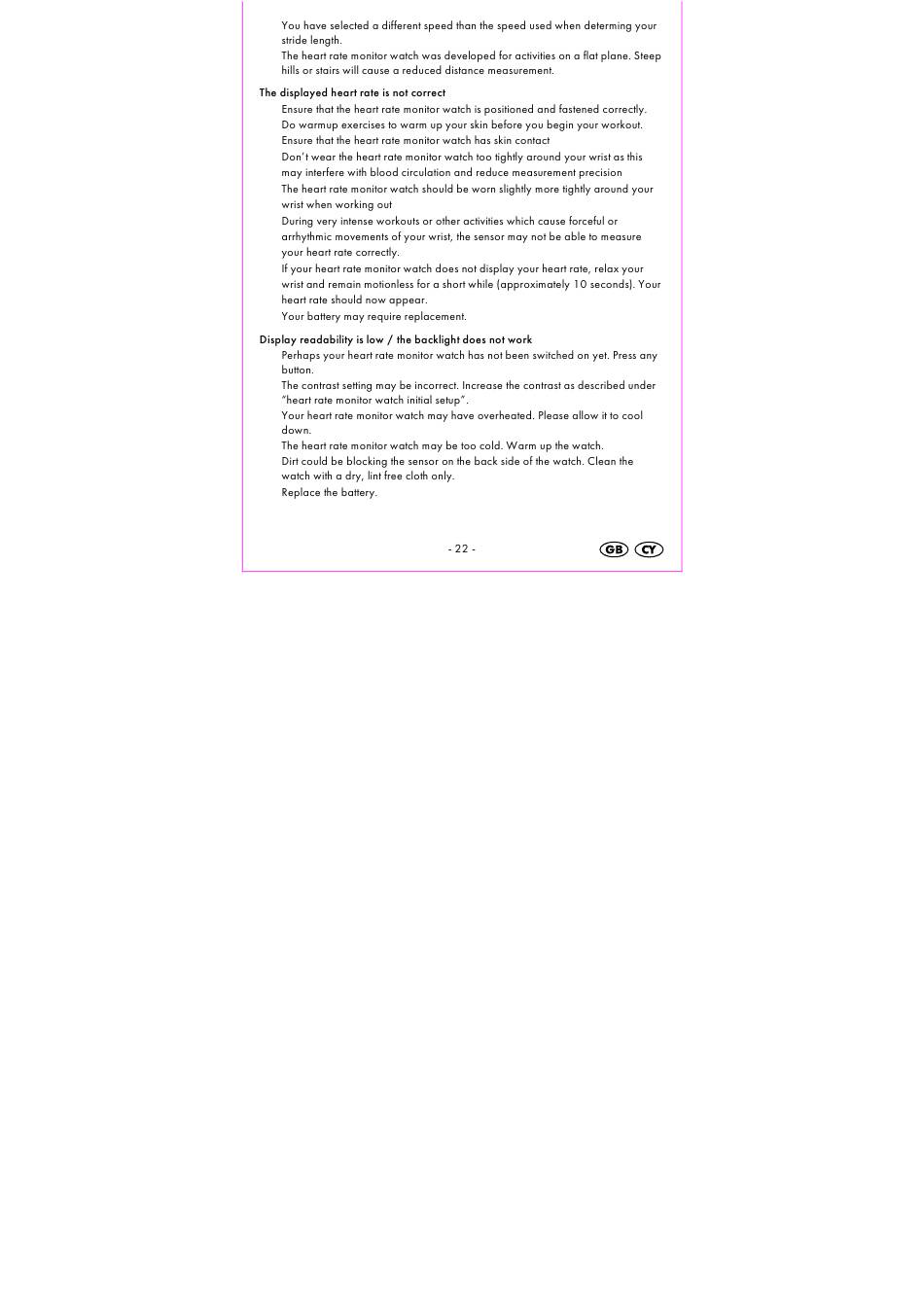 You have selected a different speed than the speed used when determing your stride length.

The heart rate monitor watch was developed for activities on a flat plane. Steep hills or stairs will cause a reduced distance measurement.

The displayed heart rate is not correct

Ensure that the heart rate monitor watch is positioned and fastened correctly.

Do warmup exercises to warm up your skin before you begin your workout.

Ensure that the heart rate monitor watch has skin contact

Don't wear the heart rate monitor watch too tightly around your wrist as this may interfere with blood circulation and reduce measurement precision

The heart rate monitor watch should be worn slightly more tightly around your wrist when working out

During very intense workouts or other activities which cause forceful or arrhythmic movements of your wrist, the sensor may not be able to measure your heart rate correctly.

If your heart rate monitor watch does not display your heart rate, relax your wrist and remain motionless for a short while (approximately 10 seconds). Your heart rate should now appear.

Your battery may require replacement.

Display readability is low / the backlight does not work

Perhaps your heart rate monitor watch has not been switched on yet. Press any button.

The contrast setting may be incorrect. Increase the contrast as described under "heart rate monitor watch initial setup".

Your heart rate monitor watch may have overheated. Please allow it to cool down.

The heart rate monitor watch may be too cold. Warm up the watch.

Dirt could be blocking the sensor on the back side of the watch. Clean the watch with a dry, lint free cloth only.

Replace the battery.

- 22 -

GB CY